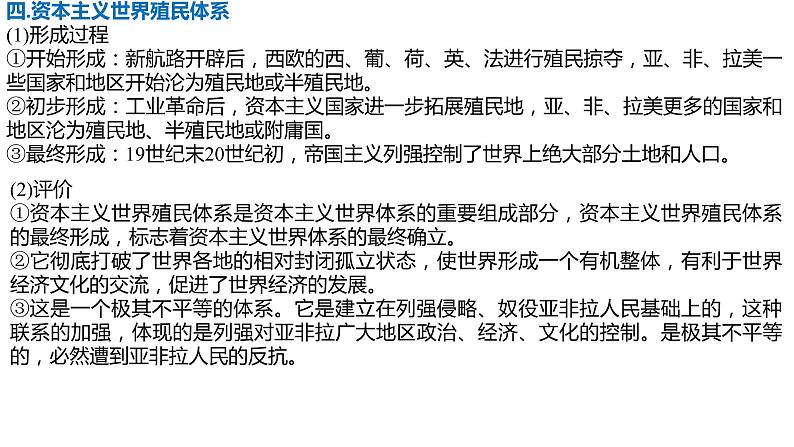 四.资本主义世界殖民体系

(1)形成过程

①开始形成：新航路开辟后，西欧的西、葡、荷、英、法进行殖民掠夺，亚、非、拉美一些国家和地区开始沦为殖民地或半殖民地。

②初步形成：工业革命后，资本主义国家进一步拓展殖民地，亚、非、拉美更多的国家和地区沦为殖民地、半殖民地或附庸国。

③最终形成：19世纪末20世纪初，帝国主义列强控制了世界上绝大部分土地和人口。

(2)评价

①资本主义世界殖民体系是资本主义世界体系的重要组成部分，资本主义世界殖民体系的最终形成，标志着资本主义世界体系的最终确立。

②它彻底打破了世界各地的相对封闭孤立状态，使世界形成一个有机整体，有利于世界经济文化的交流，促进了世界经济的发展。

③这是一个极其不平等的体系。它是建立在列强侵略、奴役亚非拉人民基础上的，这种联系的加强，体现的是列强对亚非拉广大地区政治、经济、文化的控制。是极其不平等的，必然遭到亚非拉人民的反抗。